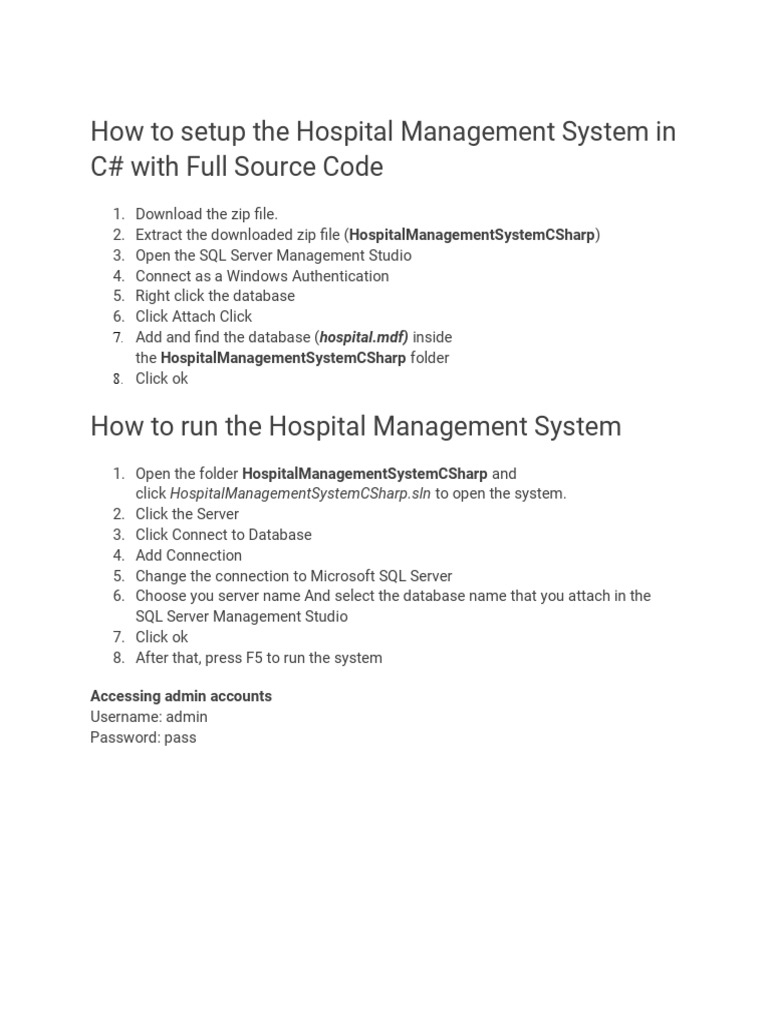 How to setup the Hospital Management System in C# with Full Source Code

1. Download the zip file.
2. Extract the downloaded zip file (HospitalManagementSystemCSharp)
3. Open the SQL Server Management Studio
4. Connect as a Windows Authentication
5. Right click the database
6. Click Attach Click
7. Add and find the database (hospital.mdf) inside the HospitalManagementSystemCSharp folder
8. Click ok

How to run the Hospital Management System

1. Open the folder HospitalManagementSystemCSharp and click HospitalManagementSystemCSharp.sln to open the system.
2. Click the Server
3. Click Connect to Database
4. Add Connection
5. Change the connection to Microsoft SQL Server
6. Choose you server name And select the database name that you attach in the SQL Server Management Studio
7. Click ok
8. After that, press F5 to run the system

Accessing admin accounts
Username: admin
Password: pass